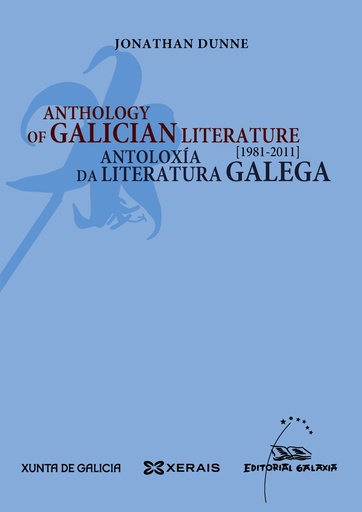 JONATHAN DUNNE

ANTHOLOGY
OF GALICIAN LITERATURE
[1981-2011]
ANTOLOXÍA
DA LITERATURA GALEGA

XUNTA DE GALICIA

XERAIS

EDITORIAL GALAXIA